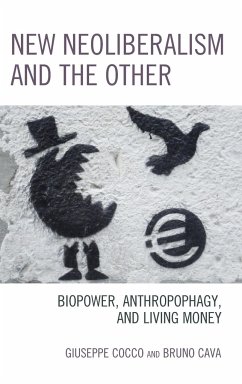 NEW NEOLIBERALISM AND THE OTHER

BIOPOWER, ANTHROPOPHAGY, AND LIVING MONEY

GIUSEPPE COCCO AND BRUNO CAVA